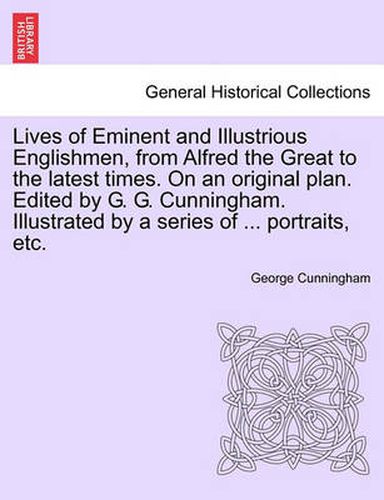 BRITISH LIBRARY

General Historical Collections

Lives of Eminent and Illustrious Englishmen, from Alfred the Great to the latest times. On an original plan. Edited by G. G. Cunningham. Illustrated by a series of ... portraits, etc.

George Cunningham